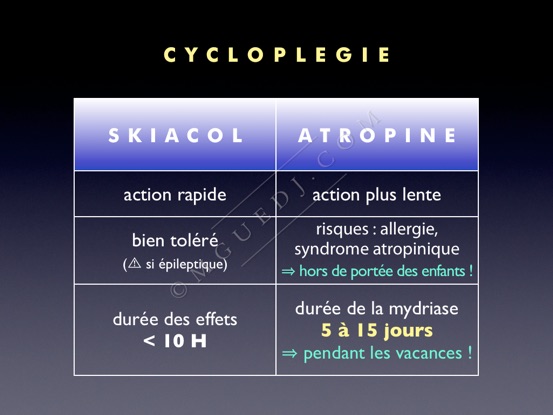 CYCLOPLEGIE

| SKIACOL | ATROPINE |
|---|---|
| action rapide | action plus lente |
| bien toléré (⚠ si épileptique) | risques : allergie, syndrome atropinique ⇒ hors de portée des enfants ! |
| durée des effets < 10 H | durée de la mydriase 5 à 15 jours ⇒ pendant les vacances ! |

© MGUEDJ.COM